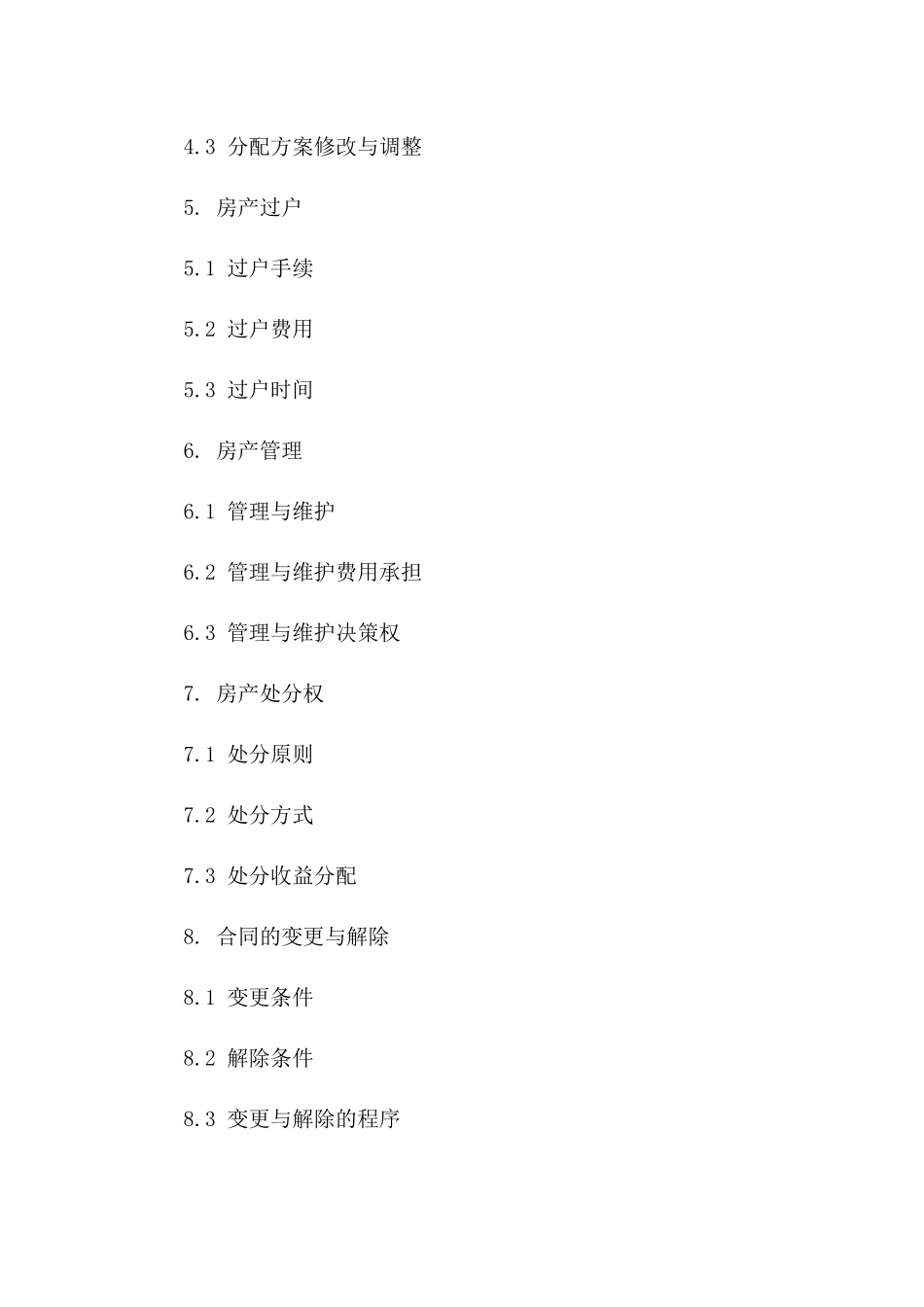 4.3 分配方案修改与调整

5. 房产过户

5.1 过户手续

5.2 过户费用

5.3 过户时间

6. 房产管理

6.1 管理与维护

6.2 管理与维护费用承担

6.3 管理与维护决策权

7. 房产处分权

7.1 处分原则

7.2 处分方式

7.3 处分收益分配

8. 合同的变更与解除

8.1 变更条件

8.2 解除条件

8.3 变更与解除的程序